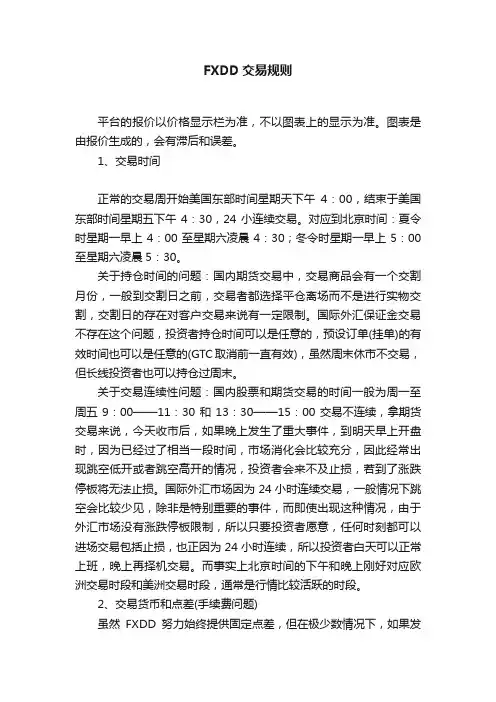 FXDD 交易规则

平台的报价以价格显示栏为准，不以图表上的显示为准。图表是由报价生成的，会有滞后和误差。

1、交易时间

正常的交易周开始美国东部时间星期天下午 4：00，结束于美国东部时间星期五下午 4：30，24 小连续交易。对应到北京时间：夏令时星期一早上 4：00 至星期六凌晨 4：30；冬令时星期一早上 5：00 至星期六凌晨 5：30。

关于持仓时间的问题：国内期货交易中，交易商品会有一个交割月份，一般到交割日之前，交易者都选择平仓离场而不是进行实物交割，交割日的存在对客户交易来说有一定限制。国际外汇保证金交易不存在这个问题，投资者持仓时间可以是任意的，预设订单(挂单)的有效时间也可以是任意的(GTC 取消前一直有效)，虽然周末休市不交易，但长线投资者也可以持仓过周末。

关于交易连续性问题：国内股票和期货交易的时间一般为周一至周五 9：00——11：30 和 13：30——15：00 交易不连续，拿期货交易来说，今天收市后，如果晚上发生了重大事件，到明天早上开盘时，因为已经过了相当一段时间，市场消化会比较充分，因此经常出现跳空低开或者跳空高开的情况，投资者会来不及止损，若到了涨跌停板将无法止损。国际外汇市场因为 24 小时连续交易，一般情况下跳空会比较少见，除非是特别重要的事件，而即使出现这种情况，由于外汇市场没有涨跌停板限制，所以只要投资者愿意，任何时刻都可以进场交易包括止损，也正因为 24 小时连续，所以投资者白天可以正常上班，晚上再择机交易。而事实上北京时间的下午和晚上刚好对应欧洲交易时段和美洲交易时段，通常是行情比较活跃的时段。

2、交易货币和点差(手续费问题)

虽然 FXDD 努力始终提供固定点差，但在极少数情况下，如果发